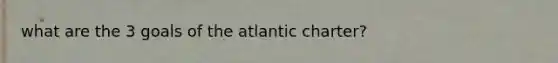 what are the 3 goals of the atlantic charter?